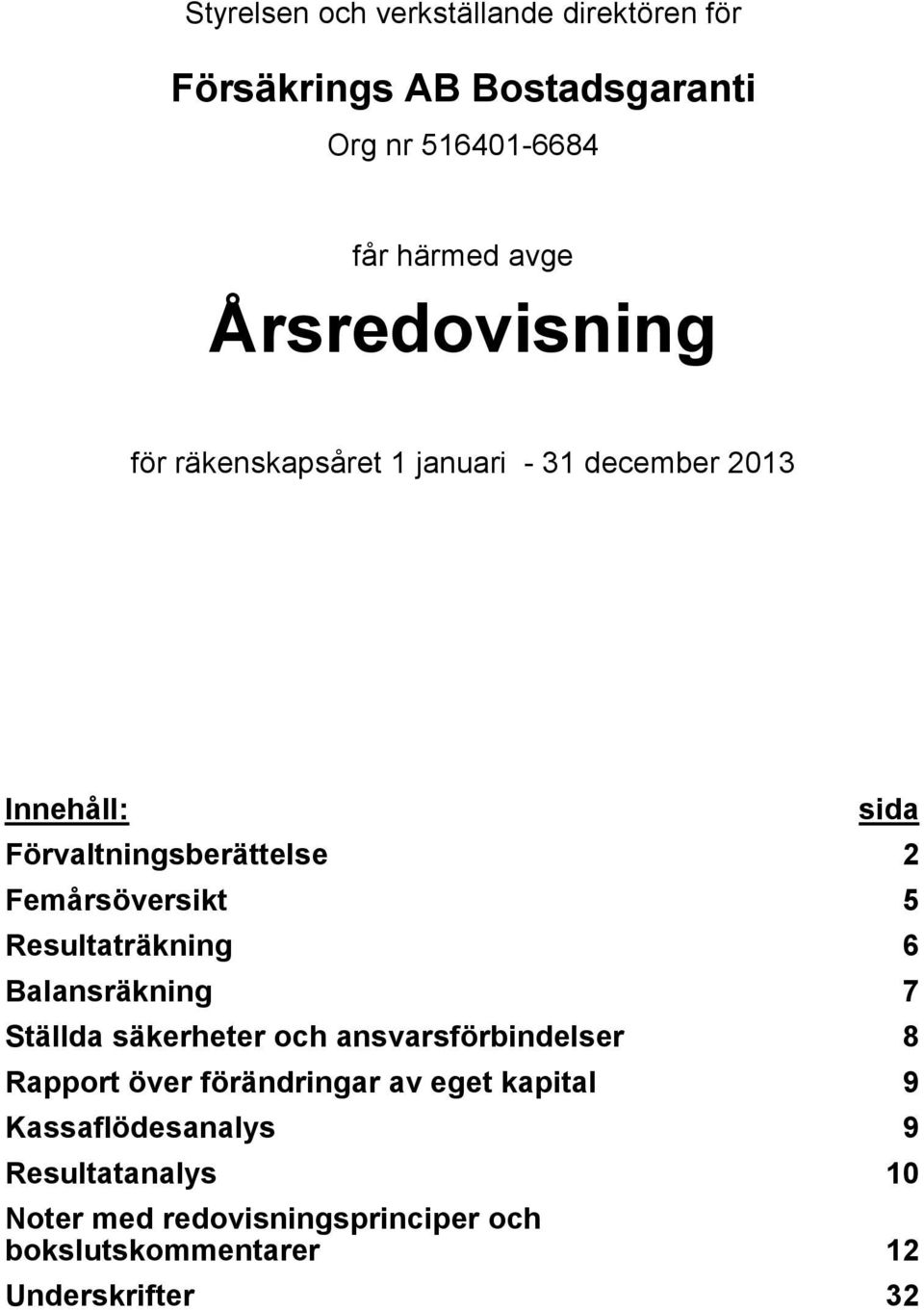 Styrelsen och verkställande direktören för

Försäkrings AB Bostadsgaranti

Org nr 516401-6684

får härmed avge

Årsredovisning

för räkenskapsåret 1 januari - 31 december 2013

| Innehåll: | sida |
|---|---|
| Förvaltningsberättelse | 2 |
| Femårsöversikt | 5 |
| Resultaträkning | 6 |
| Balansräkning | 7 |
| Ställda säkerheter och ansvarsförbindelser | 8 |
| Rapport över förändringar av eget kapital | 9 |
| Kassaflödesanalys | 9 |
| Resultatanalys | 10 |
| Noter med redovisningsprinciper och bokslutskommentarer | 12 |
| Underskrifter | 32 |